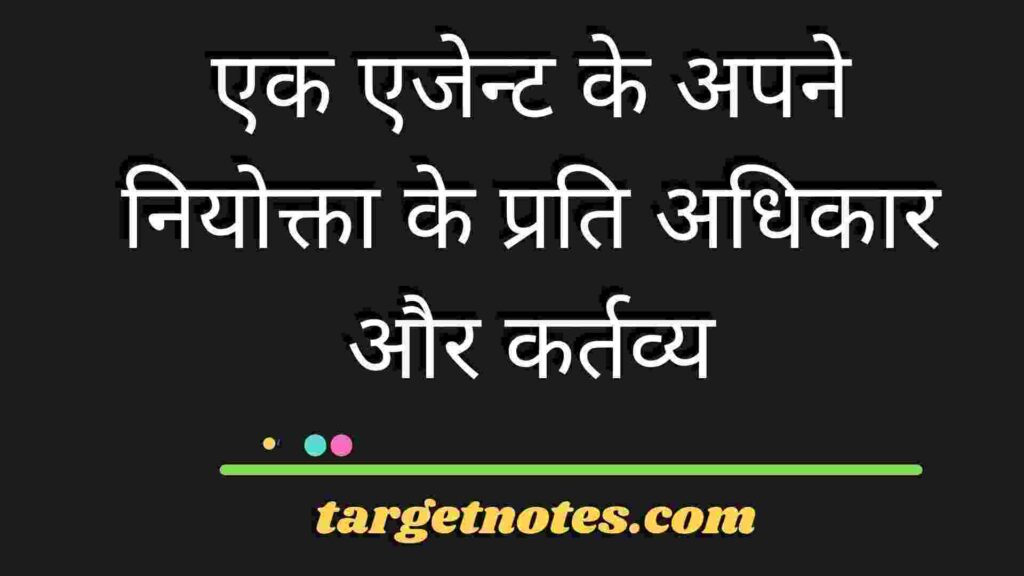 एक एजेन्ट के अपने नियोक्ता के प्रति अधिकार और कर्तव्य

targetnotes.com